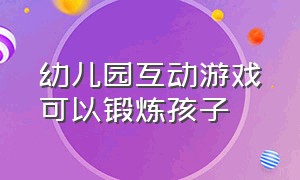 幼儿园互动游戏
可以锻炼孩子